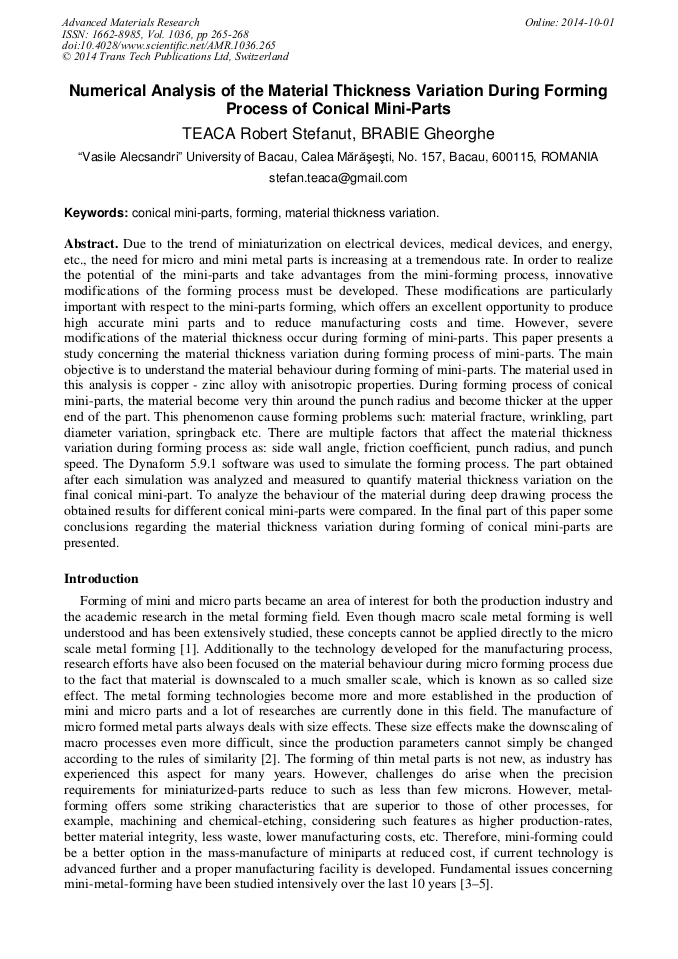 Advanced Materials Research
ISSN: 1662-8985, Vol. 1036, pp 265-268
doi:10.4028/www.scientific.net/AMR.1036.265
© 2014 Trans Tech Publications Ltd, Switzerland

Online: 2014-10-01

Numerical Analysis of the Material Thickness Variation During Forming Process of Conical Mini-Parts

TEACA Robert Stefanut, BRABIE Gheorghe

"Vasile Alecsandri" University of Bacau, Calea Mărăşeşti, No. 157, Bacau, 600115, ROMANIA

stefan.teaca@gmail.com

Keywords: conical mini-parts, forming, material thickness variation.

Abstract. Due to the trend of miniaturization on electrical devices, medical devices, and energy, etc., the need for micro and mini metal parts is increasing at a tremendous rate. In order to realize the potential of the mini-parts and take advantages from the mini-forming process, innovative modifications of the forming process must be developed. These modifications are particularly important with respect to the mini-parts forming, which offers an excellent opportunity to produce high accurate mini parts and to reduce manufacturing costs and time. However, severe modifications of the material thickness occur during forming of mini-parts. This paper presents a study concerning the material thickness variation during forming process of mini-parts. The main objective is to understand the material behaviour during forming of mini-parts. The material used in this analysis is copper - zinc alloy with anisotropic properties. During forming process of conical mini-parts, the material become very thin around the punch radius and become thicker at the upper end of the part. This phenomenon cause forming problems such: material fracture, wrinkling, part diameter variation, springback etc. There are multiple factors that affect the material thickness variation during forming process as: side wall angle, friction coefficient, punch radius, and punch speed. The Dynaform 5.9.1 software was used to simulate the forming process. The part obtained after each simulation was analyzed and measured to quantify material thickness variation on the final conical mini-part. To analyze the behaviour of the material during deep drawing process the obtained results for different conical mini-parts were compared. In the final part of this paper some conclusions regarding the material thickness variation during forming of conical mini-parts are presented.

Introduction

Forming of mini and micro parts became an area of interest for both the production industry and the academic research in the metal forming field. Even though macro scale metal forming is well understood and has been extensively studied, these concepts cannot be applied directly to the micro scale metal forming [1]. Additionally to the technology developed for the manufacturing process, research efforts have also been focused on the material behaviour during micro forming process due to the fact that material is downscaled to a much smaller scale, which is known as so called size effect. The metal forming technologies become more and more established in the production of mini and micro parts and a lot of researches are currently done in this field. The manufacture of micro formed metal parts always deals with size effects. These size effects make the downscaling of macro processes even more difficult, since the production parameters cannot simply be changed according to the rules of similarity [2]. The forming of thin metal parts is not new, as industry has experienced this aspect for many years. However, challenges do arise when the precision requirements for miniaturized-parts reduce to such as less than few microns. However, metal-forming offers some striking characteristics that are superior to those of other processes, for example, machining and chemical-etching, considering such features as higher production-rates, better material integrity, less waste, lower manufacturing costs, etc. Therefore, mini-forming could be a better option in the mass-manufacture of miniparts at reduced cost, if current technology is advanced further and a proper manufacturing facility is developed. Fundamental issues concerning mini-metal-forming have been studied intensively over the last 10 years [3–5].